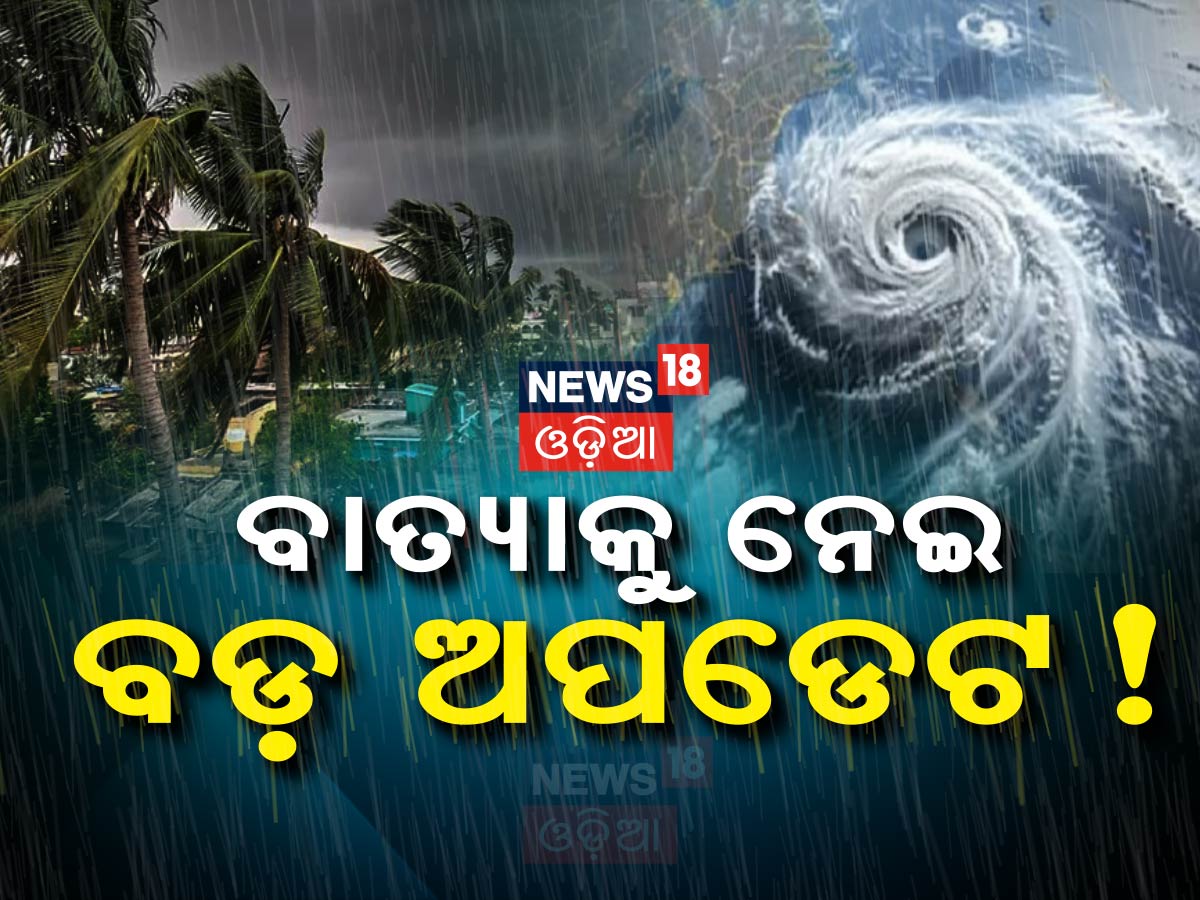 NEWS 18
ଓଡ଼ିଆ

ବାତ୍ୟାକୁ ନେଇ
ବଡ଼ ଅପଡେଟ !

NEWS 18
ଓଡ଼ିଆ